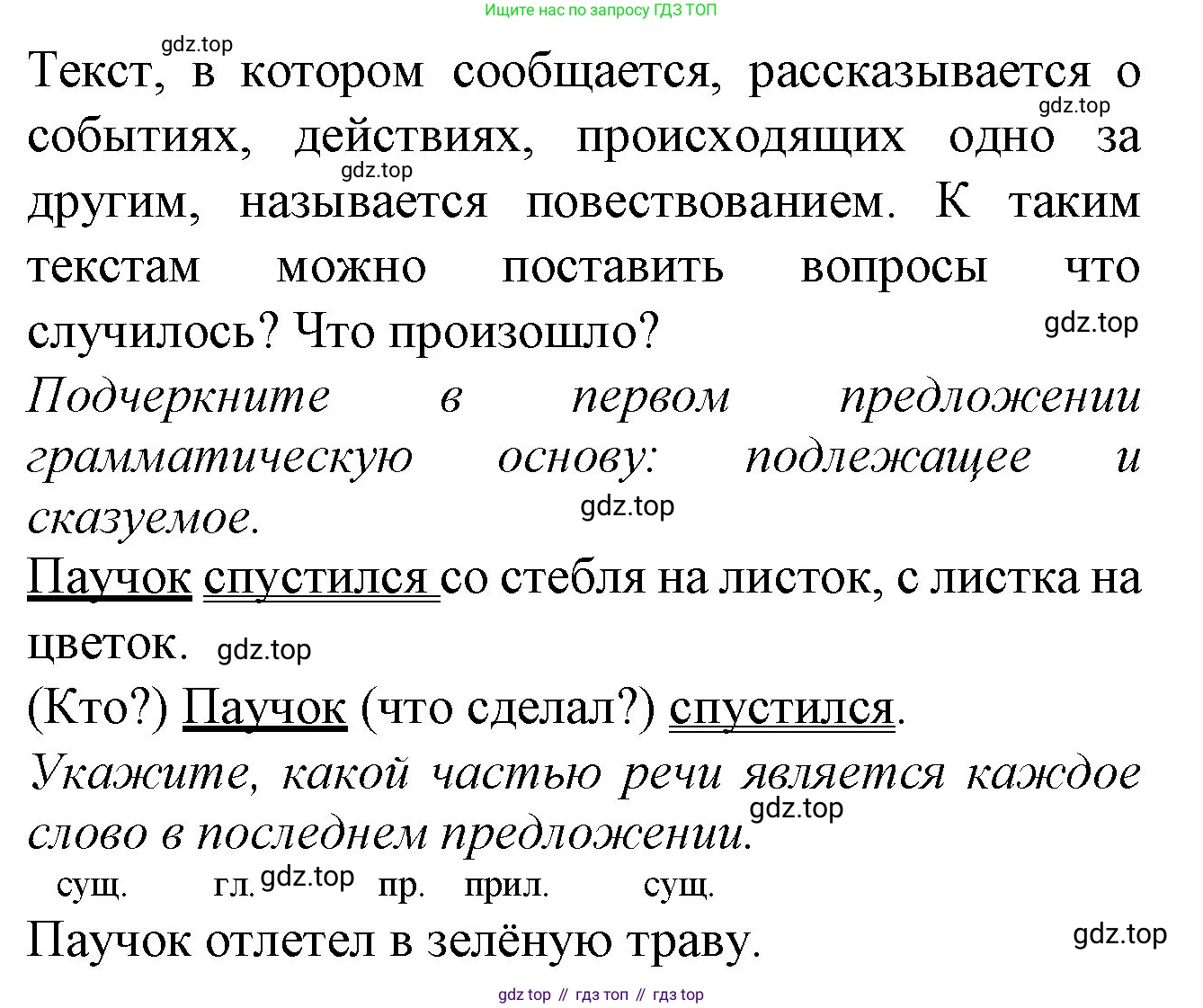 Ищите нас по запросу ГДЗ ТОП

gdz.top

Текст, в котором сообщается, рассказывается о событиях, действиях, происходящих одно за другим, называется повествованием. К таким текстам можно поставить вопросы что случилось? Что произошло?

gdz.top gdz.top gdz.top

Подчеркните в первом предложении грамматическую основу: подлежащее и сказуемое.

gdz.top

Паучок спустился со стебля на листок, с листка на цветок.

gdz.top

(Кто?) Паучок (что сделал?) спустился.

Укажите, какой частью речи является каждое слово в последнем предложении.

gdz.top

сущ. гл. gdz.top пр. прил. сущ.

Паучок отлетел в зелёную траву.

gdz.top

gdz top // гдз топ // гдз top